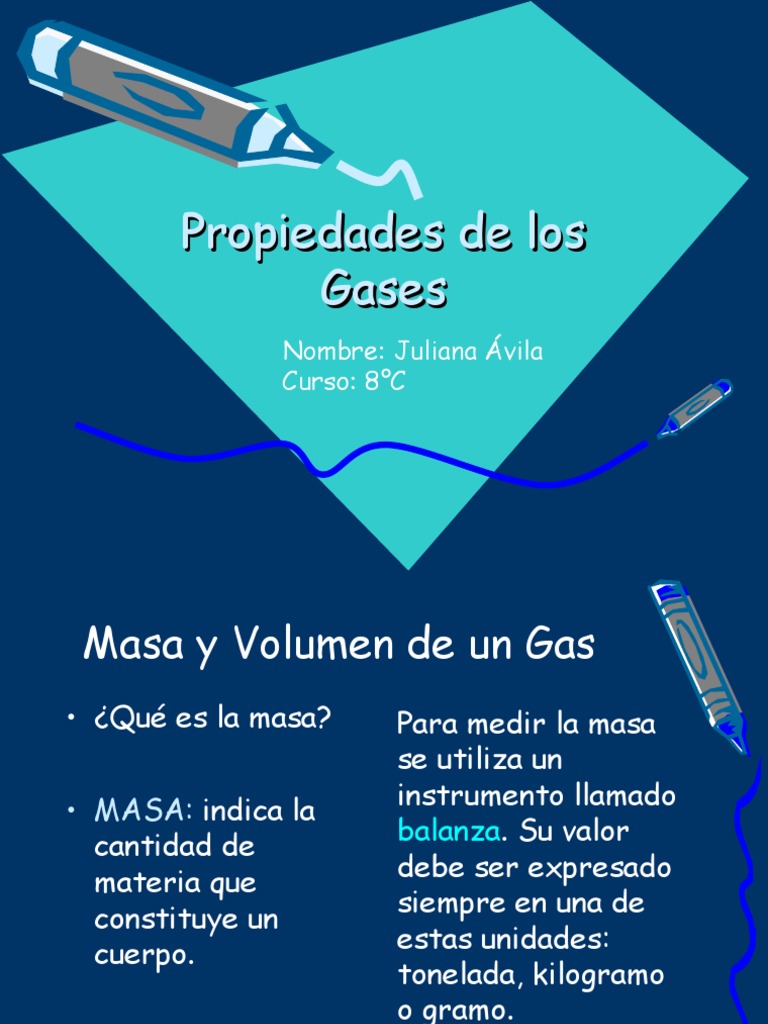 Propiedades de los Gases

Nombre: Juliana Ávila
Curso: 8°C

Masa y Volumen de un Gas

• ¿Qué es la masa?

• MASA: indica la cantidad de materia que constituye un cuerpo.

Para medir la masa se utiliza un instrumento llamado balanza. Su valor debe ser expresado siempre en una de estas unidades: tonelada, kilogramo o gramo.